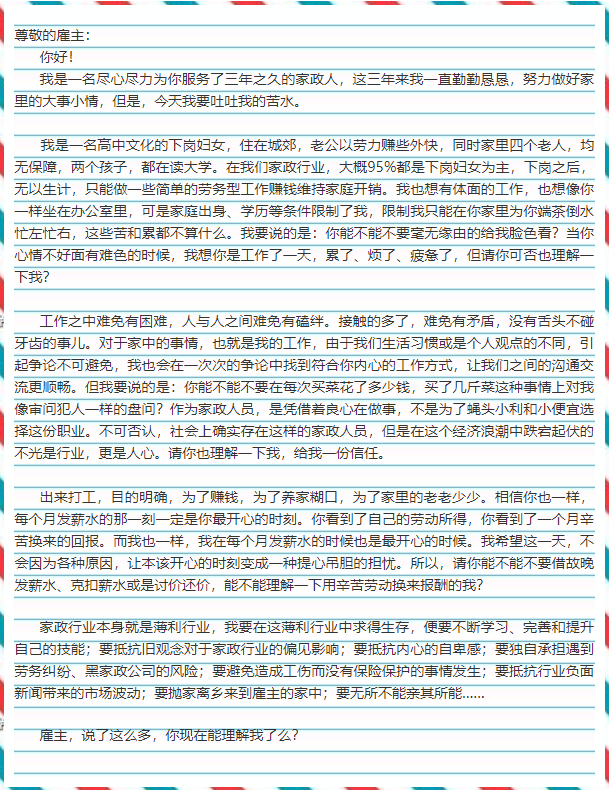 尊敬的雇主：

你好！

我是一名尽心尽力为你服务了三年之久的家政人，这三年来我一直勤勤恳恳，努力做好家里的大事小情，但是，今天我要吐吐我的苦水。

我是一名高中文化的下岗妇女，住在城郊，老公以劳力赚些外快，同时家里四个老人，均无保障，两个孩子，都在读大学。在我们家政行业，大概95%都是下岗妇女为主，下岗之后，无以生计，只能做一些简单的劳务型工作赚钱维持家庭开销。我也想有体面的工作，也想像你一样坐在办公室里，可是家庭出身、学历等条件限制了我，限制我只能在你家里为你端茶倒水忙左忙右，这些苦和累都不算什么。我要说的是：你能不能不要毫无缘由的给我脸色看？当你心情不好面有难色的时候，我想你是工作了一天，累了、烦了、疲惫了，但请你可否也理解一下我？

工作之中难免有困难，人与人之间难免有磕绊。接触的多了，难免有矛盾，没有舌头不碰牙齿的事儿。对于家中的事情，也就是我的工作，由于我们生活习惯或是个人观点的不同，引起争论不可避免，我也会在一次次的争论中找到符合你内心的工作方式，让我们之间的沟通交流更顺畅。但我要说的是：你能不能不要在每次买菜花了多少钱，买了几斤菜这种事情上对我像审问犯人一样的盘问？作为家政人员，是凭借着良心在做事，不是为了蝇头小利和小便宜选择这份职业。不可否认，社会上确实存在这样的家政人员，但是在这个经济浪潮中跌宕起伏的不光是行业，更是人心。请你也理解一下我，给我一份信任。

出来打工，目的明确，为了赚钱，为了养家糊口，为了家里的老老少少。相信你也一样，每个月发薪水的那一刻一定是你最开心的时刻。你看到了自己的劳动所得，你看到了一个月辛苦换来的回报。而我也一样，我在每个月发薪水的时候也是最开心的时候。我希望这一天，不会因为各种原因，让本该开心的时刻变成一种提心吊胆的担忧。所以，请你能不能不要借故晚发薪水、克扣薪水或是讨价还价，能不能理解一下用辛苦劳动换来报酬的我？

家政行业本身就是薄利行业，我要在这薄利行业中求得生存，便要不断学习、完善和提升自己的技能；要抵抗旧观念对于家政行业的偏见影响；要抵抗内心的自卑感；要独自承担遇到劳务纠纷、黑家政公司的风险；要避免造成工伤而没有保险保护的事情发生；要抵抗行业负面新闻带来的市场波动；要抛家离乡来到雇主的家中；要无所不能亲其所能……

雇主，说了这么多，你现在能理解我了么？